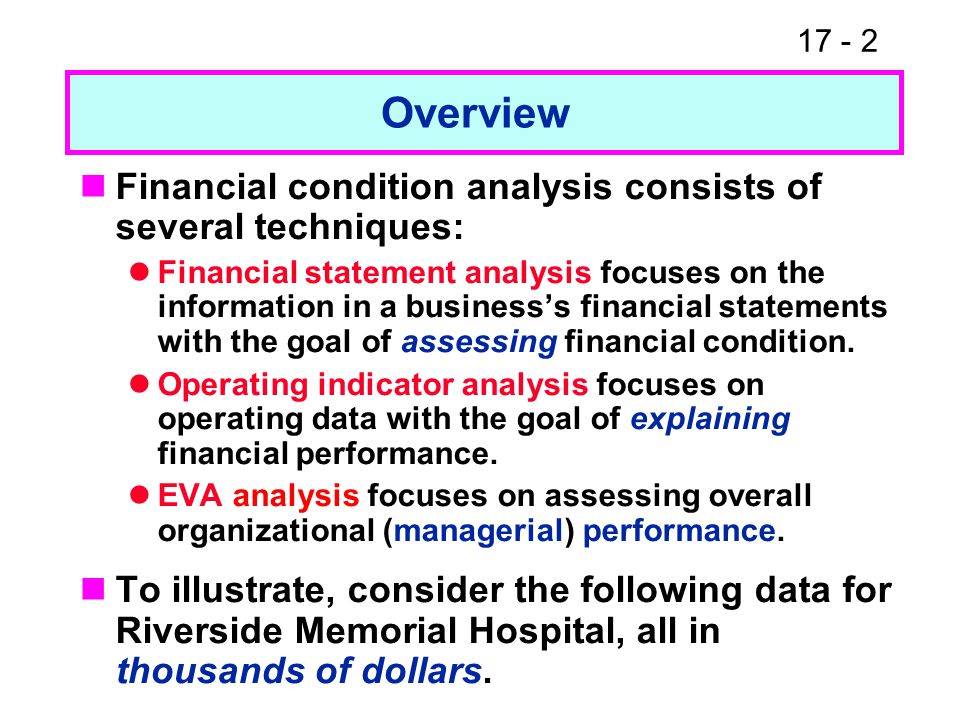 17 - 2

Overview

Financial condition analysis consists of several techniques:

Financial statement analysis focuses on the information in a business's financial statements with the goal of assessing financial condition.

Operating indicator analysis focuses on operating data with the goal of explaining financial performance.

EVA analysis focuses on assessing overall organizational (managerial) performance.

To illustrate, consider the following data for Riverside Memorial Hospital, all in thousands of dollars.